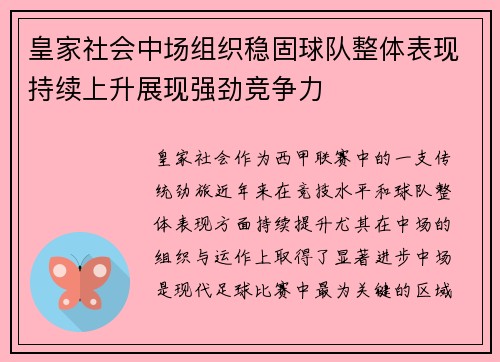 皇家社会中场组织稳固球队整体表现持续上升展现强劲竞争力

皇家社会作为西甲联赛中的一支传统劲旅近年来在竞技水平和球队整体表现方面持续提升尤其在中场的组织与运作上取得了显著进步中场是现代足球比赛中最为关键的区域